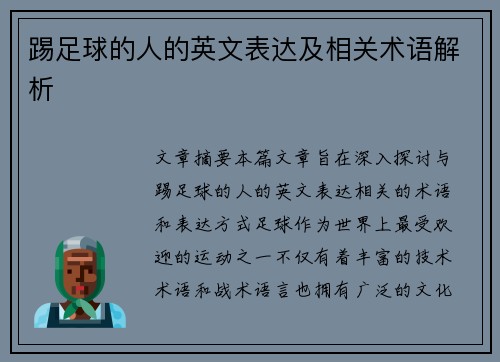 踢足球的人的英文表达及相关术语解析

文章摘要本篇文章旨在深入探讨与踢足球的人的英文表达相关的术语和表达方式足球作为世界上最受欢迎的运动之一不仅有着丰富的技术术语和战术语言也拥有广泛的文化